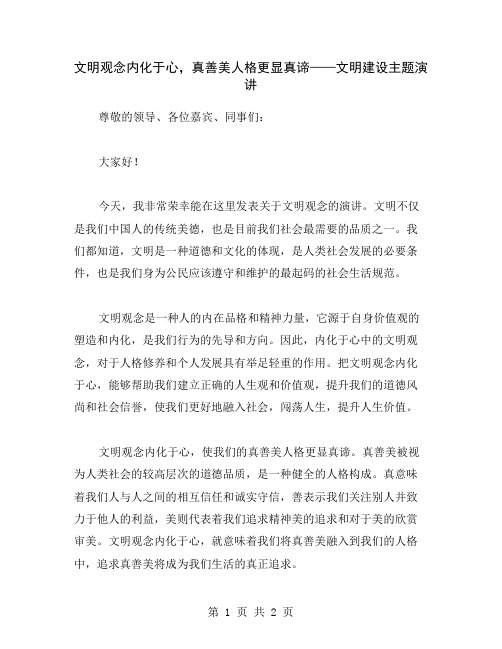 文明观念内化于心，真善美人格更显真谛——文明建设主题演讲

尊敬的领导、各位嘉宾、同事们：

大家好！

今天，我非常荣幸能在这里发表关于文明观念的演讲。文明不仅是我们中国人的传统美德，也是目前我们社会最需要的品质之一。我们都知道，文明是一种道德和文化的体现，是人类社会发展的必要条件，也是我们身为公民应该遵守和维护的最起码的社会生活规范。

文明观念是一种人的内在品格和精神力量，它源于自身价值观的塑造和内化，是我们行为的先导和方向。因此，内化于心中的文明观念，对于人格修养和个人发展具有举足轻重的作用。把文明观念内化于心，能够帮助我们建立正确的人生观和价值观，提升我们的道德风尚和社会信誉，使我们更好地融入社会，闯荡人生，提升人生价值。

文明观念内化于心，使我们的真善美人格更显真谛。真善美被视为人类社会的较高层次的道德品质，是一种健全的人格构成。真意味着我们人与人之间的相互信任和诚实守信，善表示我们关注别人并致力于他人的利益，美则代表着我们追求精神美的追求和对于美的欣赏审美。文明观念内化于心，就意味着我们将真善美融入到我们的人格中，追求真善美将成为我们生活的真正追求。

第 1 页 共 2 页